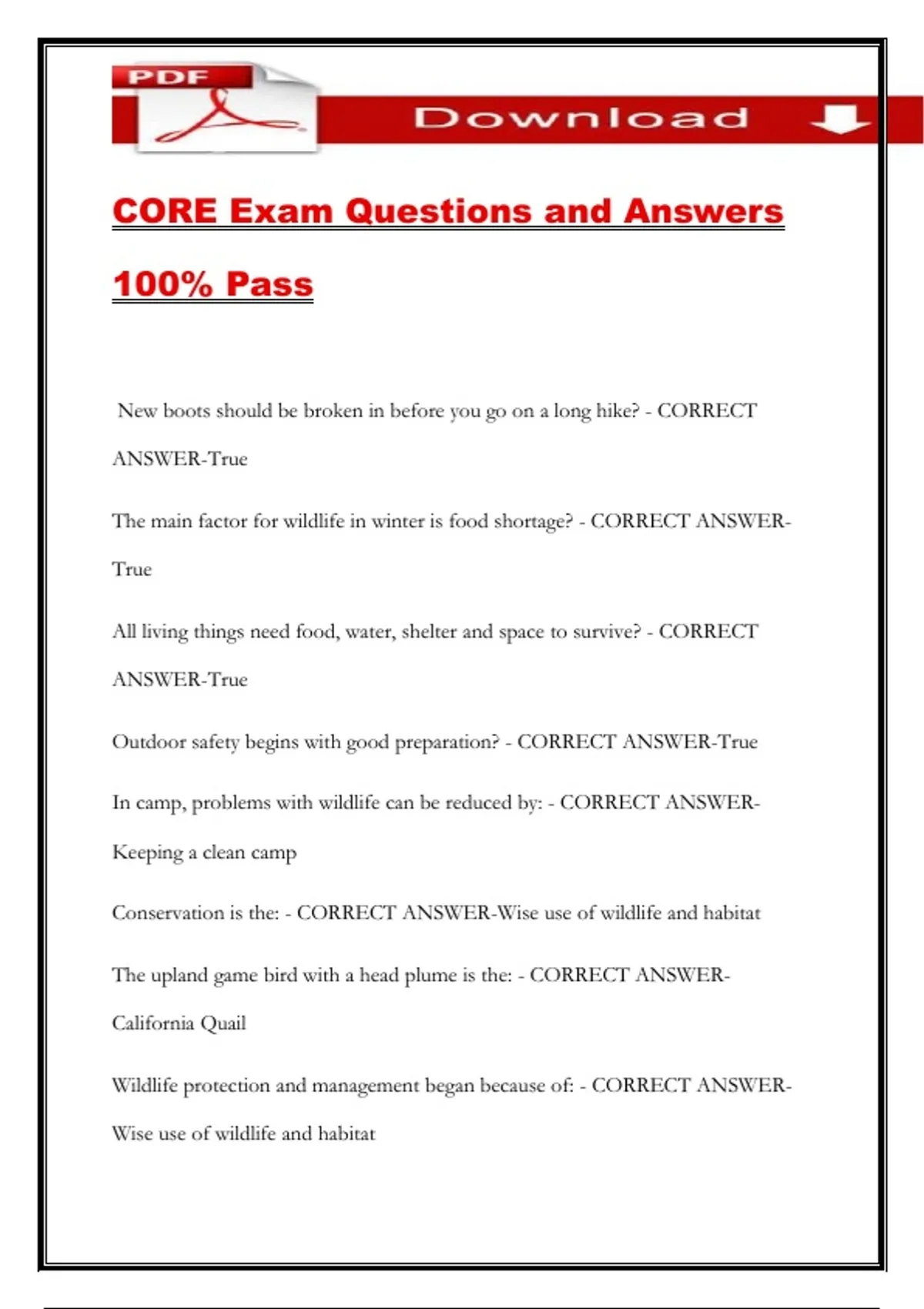 PDF

Download

CORE Exam Questions and Answers

100% Pass

New boots should be broken in before you go on a long hike? - CORRECT ANSWER-True

The main factor for wildlife in winter is food shortage? - CORRECT ANSWER-True

All living things need food, water, shelter and space to survive? - CORRECT ANSWER-True

Outdoor safety begins with good preparation? - CORRECT ANSWER-True

In camp, problems with wildlife can be reduced by: - CORRECT ANSWER-Keeping a clean camp

Conservation is the: - CORRECT ANSWER-Wise use of wildlife and habitat

The upland game bird with a head plume is the: - CORRECT ANSWER-California Quail

Wildlife protection and management began because of: - CORRECT ANSWER-Wise use of wildlife and habitat